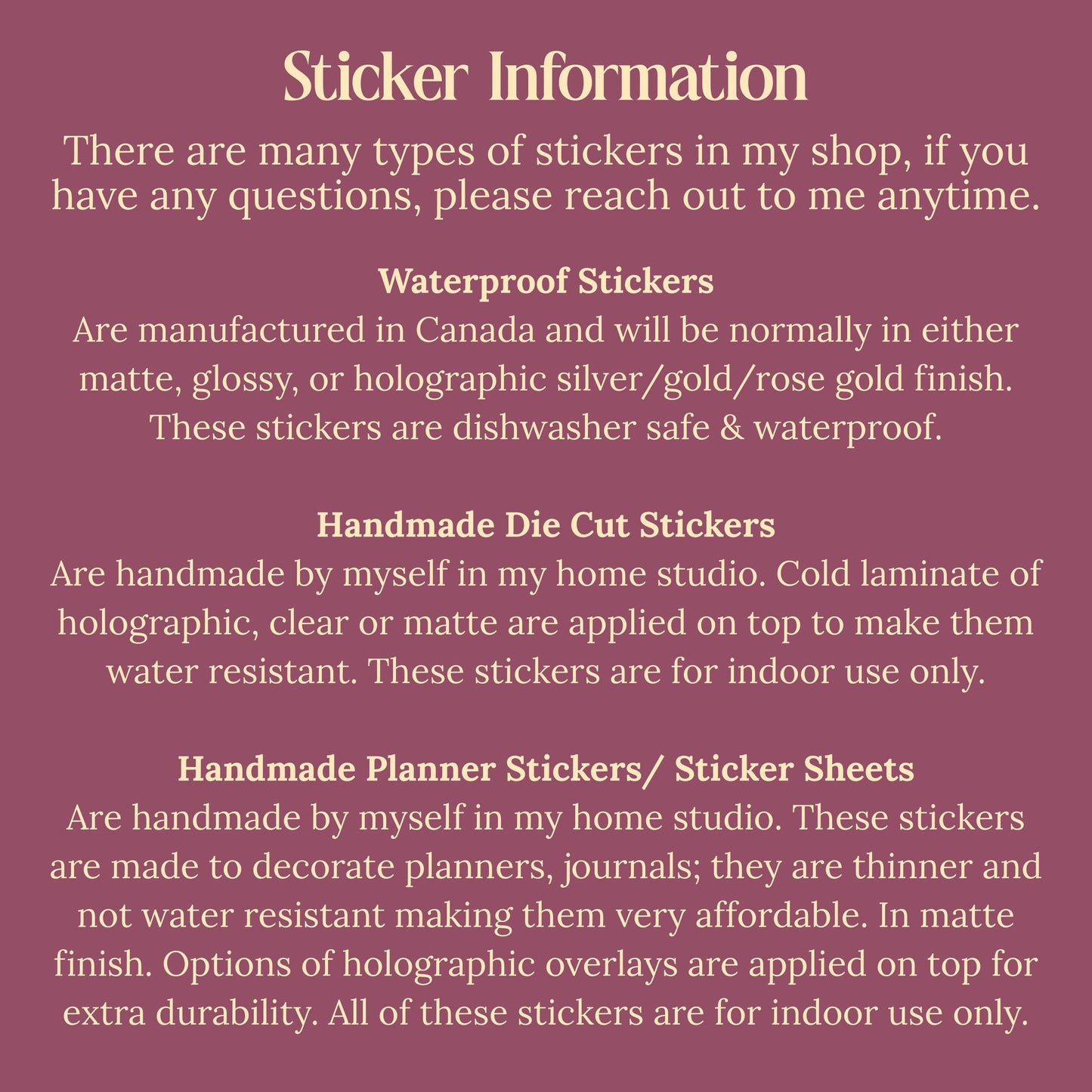 Sticker Information

There are many types of stickers in my shop, if you have any questions, please reach out to me anytime.

Waterproof Stickers
Are manufactured in Canada and will be normally in either matte, glossy, or holographic silver/gold/rose gold finish. These stickers are dishwasher safe & waterproof.

Handmade Die Cut Stickers
Are handmade by myself in my home studio. Cold laminate of holographic, clear or matte are applied on top to make them water resistant. These stickers are for indoor use only.

Handmade Planner Stickers/ Sticker Sheets
Are handmade by myself in my home studio. These stickers are made to decorate planners, journals; they are thinner and not water resistant making them very affordable. In matte finish. Options of holographic overlays are applied on top for extra durability. All of these stickers are for indoor use only.